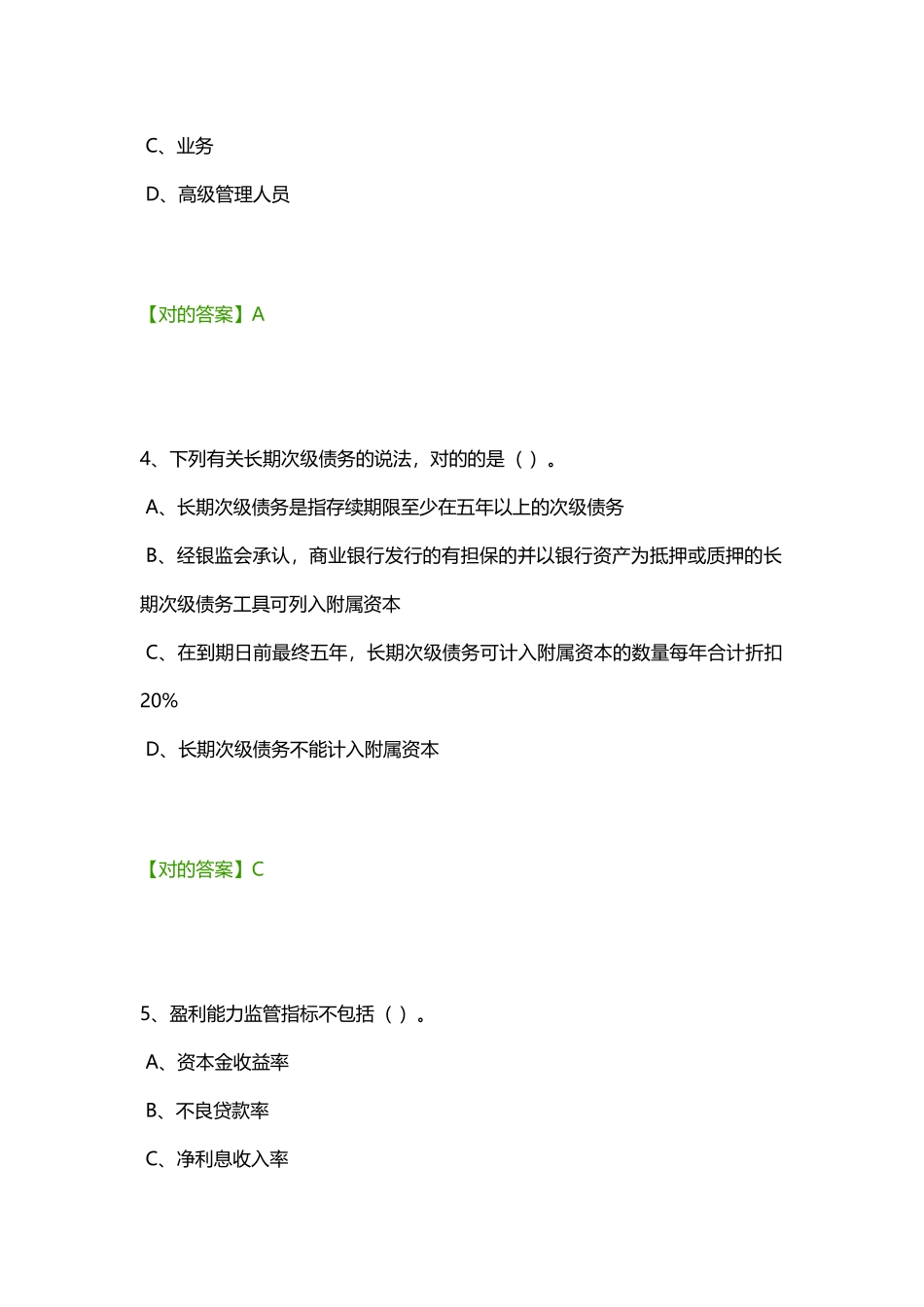 C、业务

D、高级管理人员

【对的答案】A

4、下列有关长期次级债务的说法，对的的是（ ）。

A、长期次级债务是指存续期限至少在五年以上的次级债务

B、经银监会承认，商业银行发行的有担保的并以银行资产为抵押或质押的长期次级债务工具可列入附属资本

C、在到期日前最终五年，长期次级债务可计入附属资本的数量每年合计折扣20%

D、长期次级债务不能计入附属资本

【对的答案】C

5、盈利能力监管指标不包括（ ）。

A、资本金收益率

B、不良贷款率

C、净利息收入率